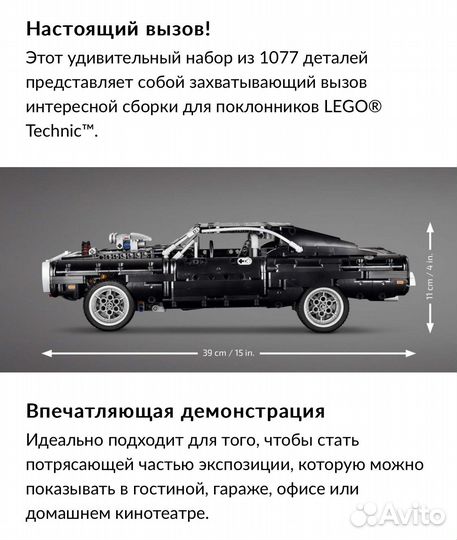 Настоящий вызов!

Этот удивительный набор из 1077 деталей представляет собой захватывающий вызов интересной сборки для поклонников LEGO® Technic™.

11 cm / 4 in.

39 cm / 15 in.

Впечатляющая демонстрация

Идеально подходит для того, чтобы стать потрясающей частью экспозиции, которую можно показывать в гостиной, гараже, офисе или домашнем кинотеатре.

Avito